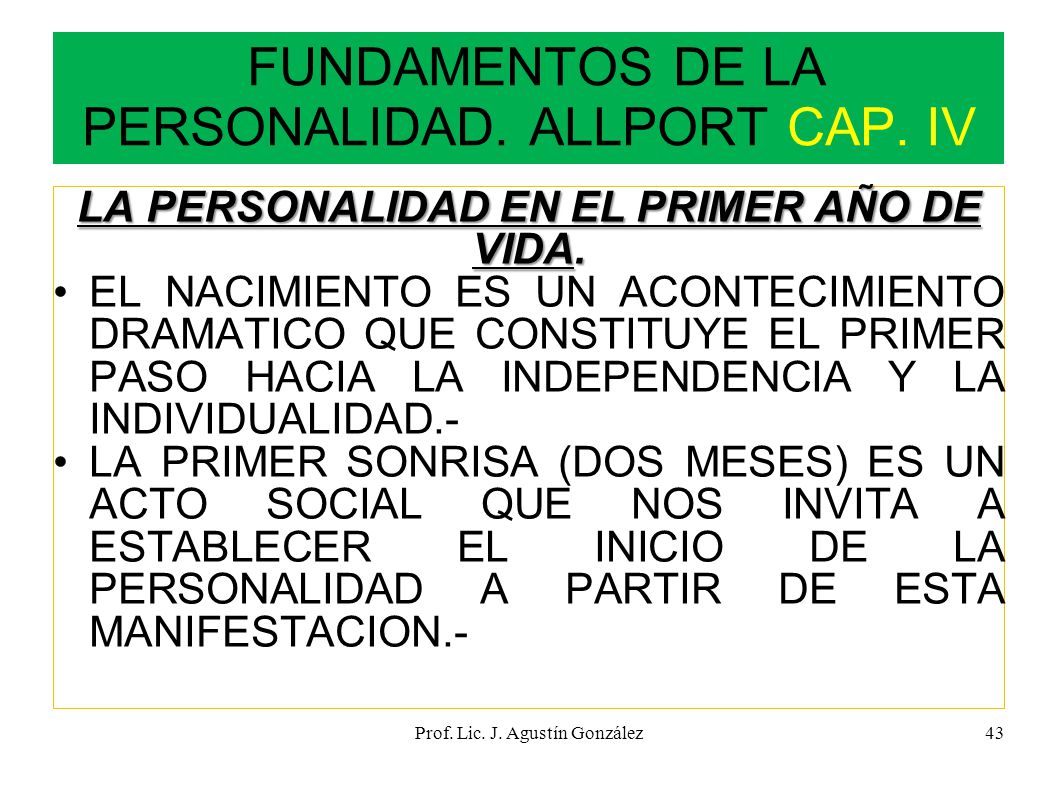 FUNDAMENTOS DE LA PERSONALIDAD. ALLPORT CAP. IV

LA PERSONALIDAD EN EL PRIMER AÑO DE VIDA.

• EL NACIMIENTO ES UN ACONTECIMIENTO DRAMATICO QUE CONSTITUYE EL PRIMER PASO HACIA LA INDEPENDENCIA Y LA INDIVIDUALIDAD.-

• LA PRIMER SONRISA (DOS MESES) ES UN ACTO SOCIAL QUE NOS INVITA A ESTABLECER EL INICIO DE LA PERSONALIDAD A PARTIR DE ESTA MANIFESTACION.-

Prof. Lic. J. Agustín González

43